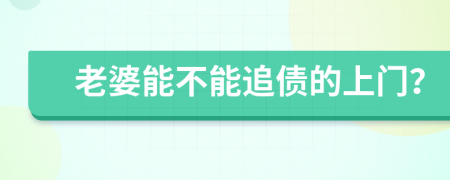 老婆能不能追债的上门?